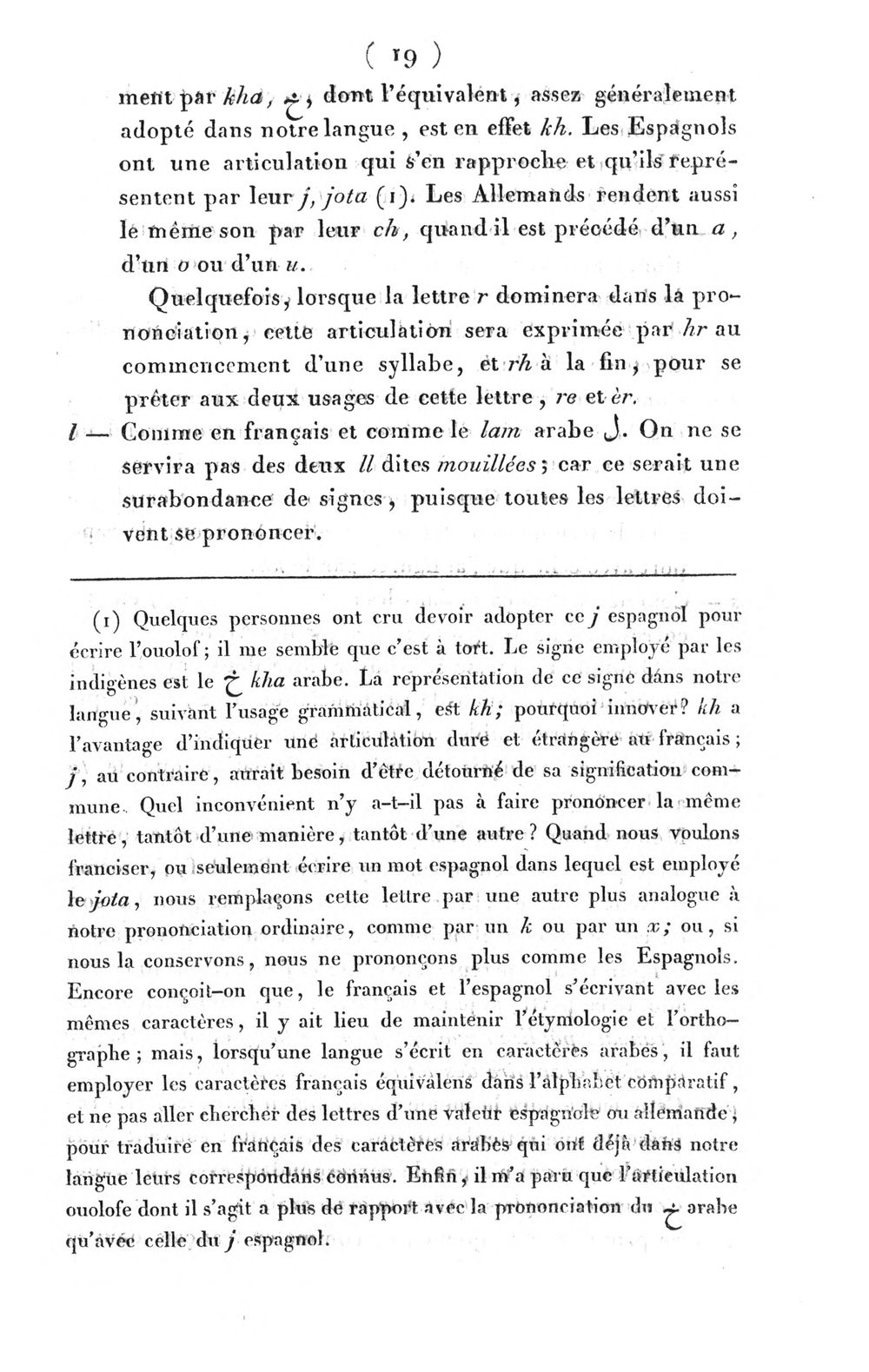 ( 19 )

ment par kha, خ, dont l'équivalent, assez généralement adopté dans notre langue, est en effet kh. Les Espagnols ont une articulation qui s'en rapproche et qu'ils représentent par leur j, jota (1). Les Allemands rendent aussi le même son par leur ch, quand il est précédé d'un a, d'un o ou d'un u.

Quelquefois, lorsque la lettre r dominera dans la prononciation, cette articulation sera exprimée par hr au commencement d'une syllabe, et rh à la fin, pour se prêter aux deux usages de cette lettre, re et èr.

l — Comme en français et comme le lam arabe ل. On ne se servira pas des deux ll dites mouillées; car ce serait une surabondance de signes, puisque toutes les lettres doivent se prononcer.

(1) Quelques personnes ont cru devoir adopter ce j espagnol pour écrire l'ouolof; il me semble que c'est à tort. Le signe employé par les indigènes est le خ kha arabe. La représentation de ce signe dans notre langue, suivant l'usage grammatical, est kh; pourquoi innover? kh a l'avantage d'indiquer une articulation dure et étrangère au français; j, au contraire, aurait besoin d'être détourné de sa signification commune. Quel inconvénient n'y a-t-il pas à faire prononcer la même lettre, tantôt d'une manière, tantôt d'une autre? Quand nous voulons franciser, ou seulement écrire un mot espagnol dans lequel est employé le jota, nous remplaçons cette lettre par une autre plus analogue à notre prononciation ordinaire, comme par un k ou par un x; ou, si nous la conservons, nous ne prononçons plus comme les Espagnols. Encore conçoit-on que, le français et l'espagnol s'écrivant avec les mêmes caractères, il y ait lieu de maintenir l'étymologie et l'orthographe; mais, lorsqu'une langue s'écrit en caractères arabes, il faut employer les caractères français équivalens dans l'alphabet comparatif, et ne pas aller chercher des lettres d'une valeur espagnole ou allemande, pour traduire en français des caractères arabes qui ont déjà dans notre langue leurs correspondans connus. Enfin, il m'a paru que l'articulation ouolofe dont il s'agit a plus de rapport avec la prononciation du خ arabe qu'avec celle du j espagnol.